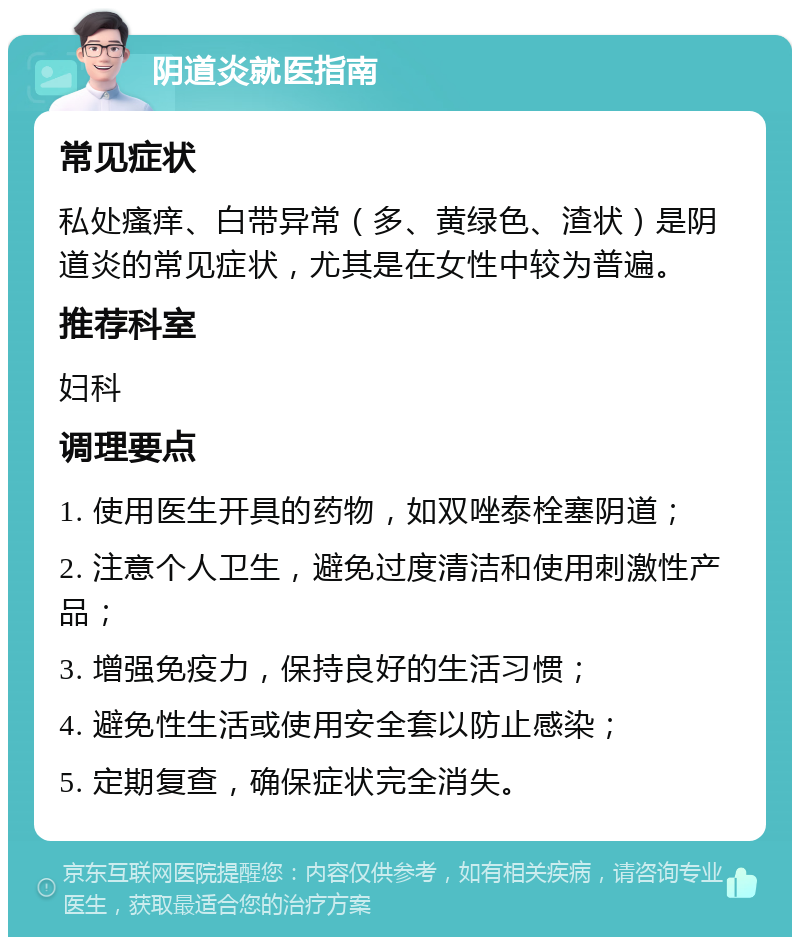 阴道炎就医指南

常见症状

私处瘙痒、白带异常（多、黄绿色、渣状）是阴道炎的常见症状，尤其是在女性中较为普遍。

推荐科室

妇科

调理要点

1. 使用医生开具的药物，如双唑泰栓塞阴道；

2. 注意个人卫生，避免过度清洁和使用刺激性产品；

3. 增强免疫力，保持良好的生活习惯；

4. 避免性生活或使用安全套以防止感染；

5. 定期复查，确保症状完全消失。

京东互联网医院提醒您：内容仅供参考，如有相关疾病，请咨询专业医生，获取最适合您的治疗方案